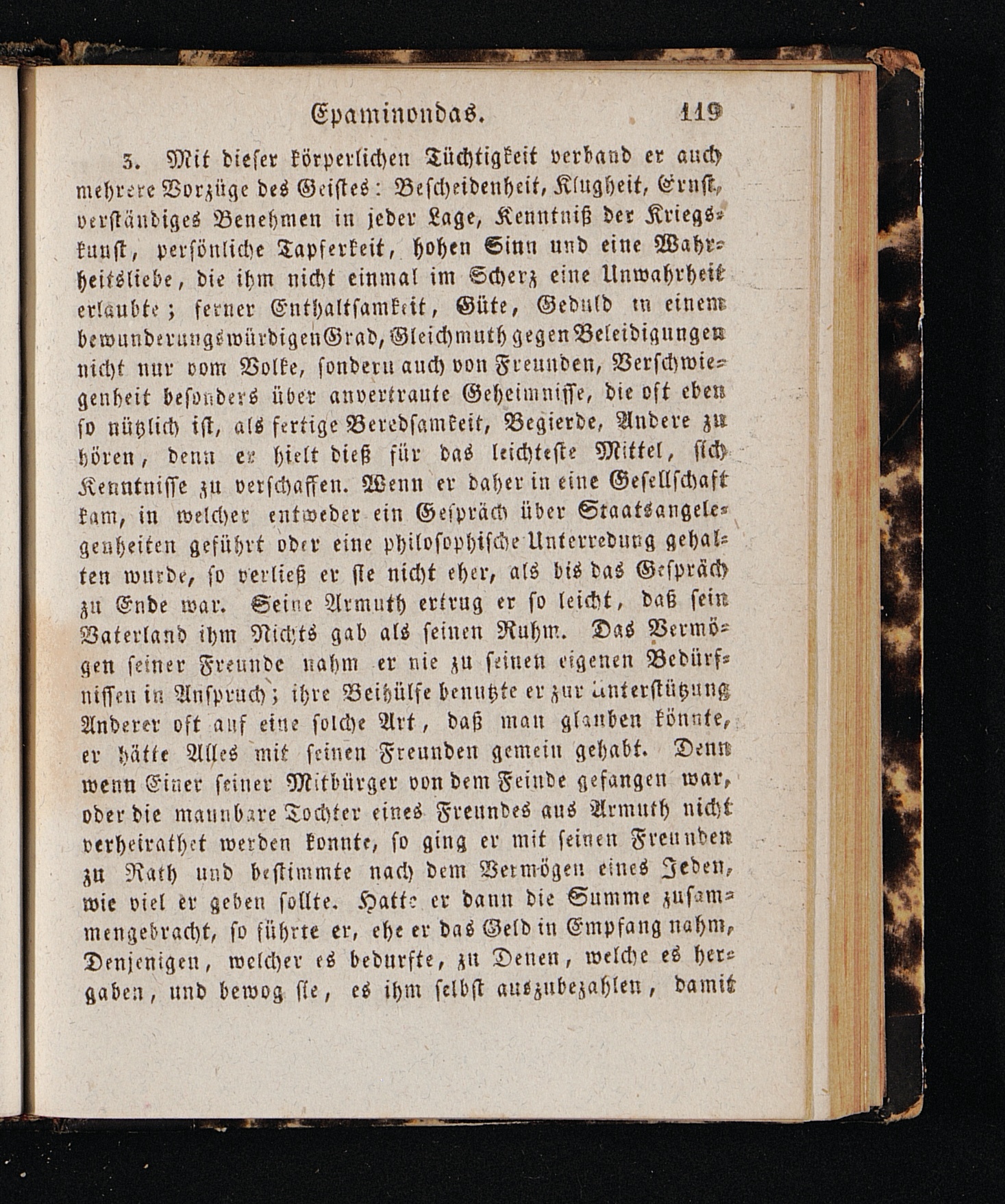 Epaminondas. 119

3. Mit dieser körperlichen Tüchtigkeit verband er auch mehrere Vorzüge des Geistes: Bescheidenheit, Klugheit, Ernst, verständiges Benehmen in jeder Lage, Kenntniß der Kriegskunst, persönliche Tapferkeit, hohen Sinn und eine Wahrheitsliebe, die ihm nicht einmal im Scherz eine Unwahrheit erlaubte; ferner Enthaltsamkeit, Güte, Geduld in einem bewunderungswürdigen Grad, Gleichmuth gegen Beleidigungen nicht nur vom Volke, sondern auch von Freunden, Verschwiegenheit besonders über anvertraute Geheimnisse, die oft eben so nützlich ist, als fertige Beredsamkeit, Begierde, Andere zu hören, denn er hielt dieß für das leichteste Mittel, sich Kenntnisse zu verschaffen. Wenn er daher in eine Gesellschaft kam, in welcher entweder ein Gespräch über Staatsangelegenheiten geführt oder eine philosophische Unterredung gehalten wurde, so verließ er sie nicht eher, als bis das Gespräch zu Ende war. Seine Armuth ertrug er so leicht, daß sein Vaterland ihm Nichts gab als seinen Ruhm. Das Vermögen seiner Freunde nahm er nie zu seinen eigenen Bedürfnissen in Anspruch; ihre Beihülfe benutzte er zur Unterstützung Anderer oft auf eine solche Art, daß man glauben könnte, er hätte Alles mit seinen Freunden gemein gehabt. Denn wenn Einer seiner Mitbürger von dem Feinde gefangen war, oder die mannbare Tochter eines Freundes aus Armuth nicht verheirathet werden konnte, so ging er mit seinen Freunden zu Rath und bestimmte nach dem Vermögen eines Jeden, wie viel er geben sollte. Hatte er dann die Summe zusammengebracht, so führte er, ehe er das Geld in Empfang nahm, Denjenigen, welcher es bedurfte, zu Denen, welche es hergaben, und bewog sie, es ihm selbst auszubezahlen, damit